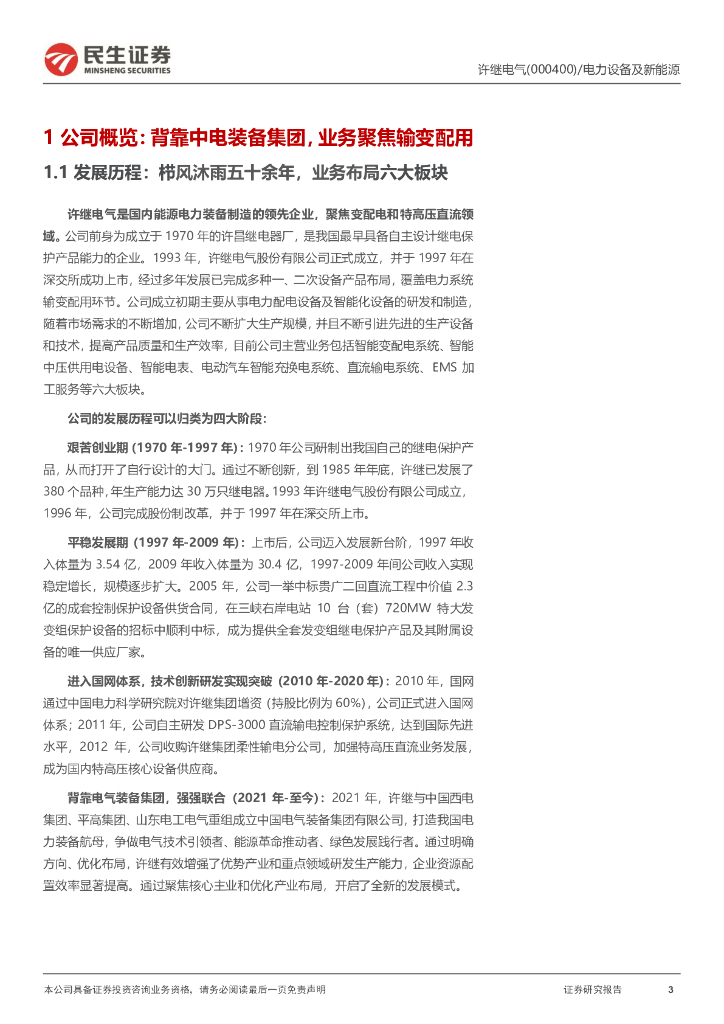 民生证券
MINSHENG SECURITIES

许继电气(000400)/电力设备及新能源

1 公司概览：背靠中电装备集团，业务聚焦输变配用

1.1 发展历程：栉风沐雨五十余年，业务布局六大板块

许继电气是国内能源电力装备制造的领先企业，聚焦变配电和特高压直流领域。公司前身为成立于 1970 年的许昌继电器厂，是我国最早具备自主设计继电保护产品能力的企业。1993 年，许继电气股份有限公司正式成立，并于 1997 年在深交所成功上市，经过多年发展已完成多种一、二次设备产品布局，覆盖电力系统输变配用环节。公司成立初期主要从事电力配电设备及智能化设备的研发和制造，随着市场需求的不断增加，公司不断扩大生产规模，并且不断引进先进的生产设备和技术，提高产品质量和生产效率，目前公司主营业务包括智能变配电系统、智能中压供用电设备、智能电表、电动汽车智能充换电系统、直流输电系统、EMS 加工服务等六大板块。

公司的发展历程可以归类为四大阶段：

艰苦创业期（1970 年-1997 年）：1970 年公司研制出我国自己的继电保护产品，从而打开了自行设计的大门。通过不断创新，到 1985 年年底，许继已发展了 380 个品种，年生产能力达 30 万只继电器。1993 年许继电气股份有限公司成立，1996 年，公司完成股份制改革，并于 1997 年在深交所上市。

平稳发展期（1997 年-2009 年）：上市后，公司迈入发展新台阶，1997 年收入体量为 3.54 亿，2009 年收入体量为 30.4 亿，1997-2009 年间公司收入实现稳定增长，规模逐步扩大。2005 年，公司一举中标贵广二回直流工程中价值 2.3 亿的成套控制保护设备供货合同，在三峡右岸电站 10 台（套）720MW 特大发变组保护设备的招标中顺利中标，成为提供全套发变组继电保护产品及其附属设备的唯一供应厂家。

进入国网体系，技术创新研发实现突破（2010 年-2020 年）：2010 年，国网通过中国电力科学研究院对许继集团增资（持股比例为 60%），公司正式进入国网体系；2011 年，公司自主研发 DPS-3000 直流输电控制保护系统，达到国际先进水平，2012 年，公司收购许继集团柔性输电分公司，加强特高压直流业务发展，成为国内特高压核心设备供应商。

背靠电气装备集团，强强联合（2021 年-至今）：2021 年，许继与中国西电集团、平高集团、山东电工电气重组成立中国电气装备集团有限公司，打造我国电力装备航母，争做电气技术引领者、能源革命推动者、绿色发展践行者。通过明确方向、优化布局，许继有效增强了优势产业和重点领域研发生产能力，企业资源配置效率显著提高。通过聚焦核心主业和优化产业布局，开启了全新的发展模式。

本公司具备证券投资咨询业务资格，请务必阅读最后一页免责声明

证券研究报告

3